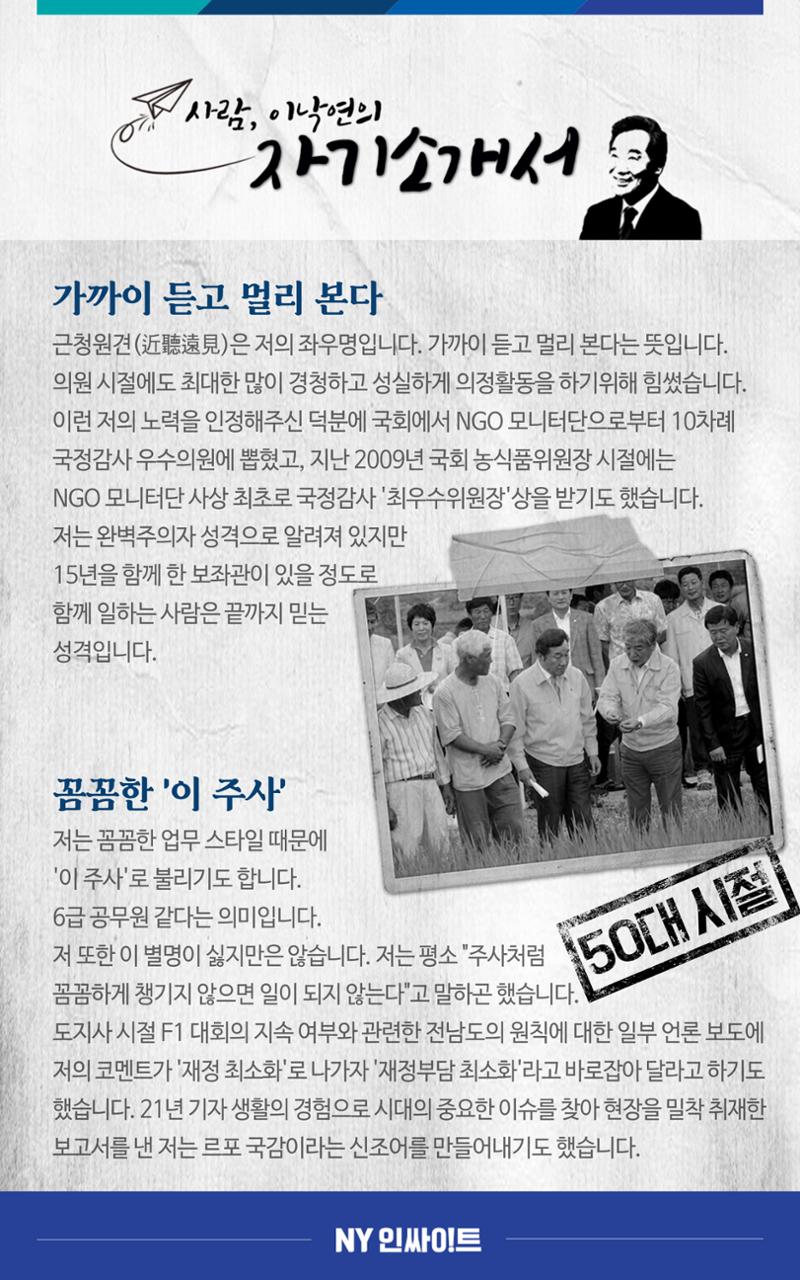 사람, 이낙연의
자기소개서

가까이 듣고 멀리 본다

근청원견(近聽遠見)은 저의 좌우명입니다. 가까이 듣고 멀리 본다는 뜻입니다. 의원 시절에도 최대한 많이 경청하고 성실하게 의정활동을 하기위해 힘썼습니다. 이런 저의 노력을 인정해주신 덕분에 국회에서 NGO 모니터단으로부터 10차례 국정감사 우수의원에 뽑혔고, 지난 2009년 국회 농식품위원장 시절에는 NGO 모니터단 사상 최초로 국정감사 '최우수위원장'상을 받기도 했습니다. 저는 완벽주의자 성격으로 알려져 있지만 15년을 함께 한 보좌관이 있을 정도로 함께 일하는 사람은 끝까지 믿는 성격입니다.

꼼꼼한 '이 주사'

저는 꼼꼼한 업무 스타일 때문에 '이 주사'로 불리기도 합니다. 6급 공무원 같다는 의미입니다. 저 또한 이 별명이 싫지만은 않습니다. 저는 평소 "주사처럼 꼼꼼하게 챙기지 않으면 일이 되지 않는다"고 말하곤 했습니다. 도지사 시절 F1 대회의 지속 여부와 관련한 전남도의 원칙에 대한 일부 언론 보도에 저의 코멘트가 '재정 최소화'로 나가자 '재정부담 최소화'라고 바로잡아 달라고 하기도 했습니다. 21년 기자 생활의 경험으로 시대의 중요한 이슈를 찾아 현장을 밀착 취재한 보고서를 낸 저는 르포 국감이라는 신조어를 만들어내기도 했습니다.

50대 시절

NY 인싸이트